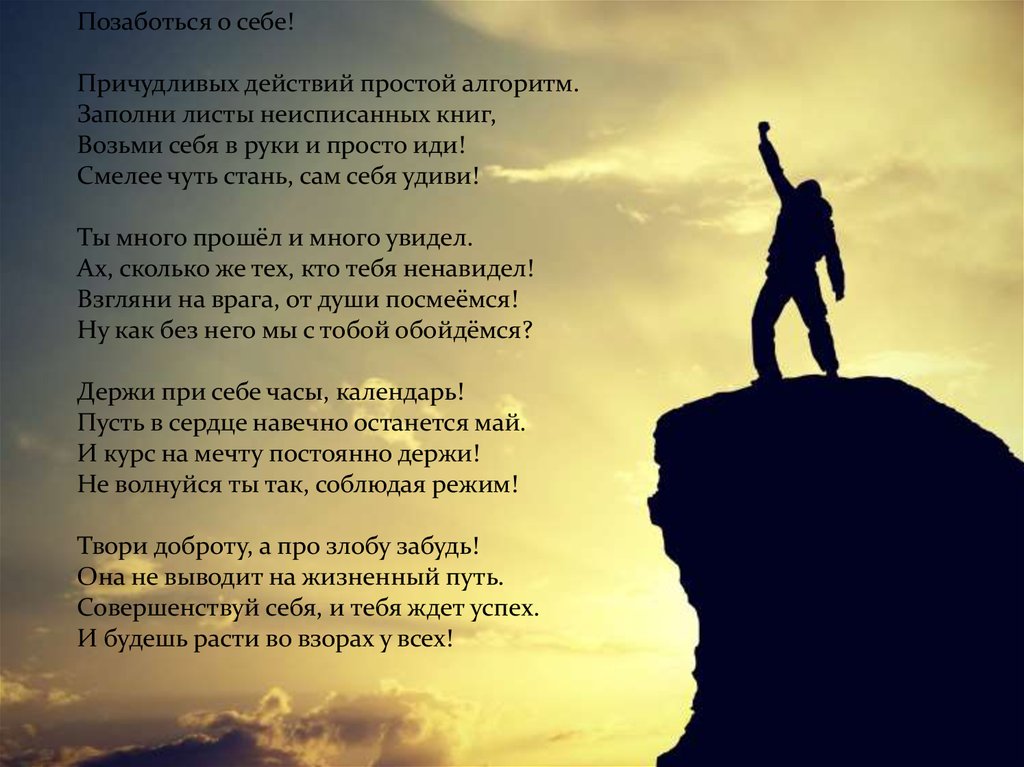 Позаботься о себе!

Причудливых действий простой алгоритм.
Заполни листы неисписанных книг,
Возьми себя в руки и просто иди!
Смелее чуть стань, сам себя удиви!

Ты много прошёл и много увидел.
Ах, сколько же тех, кто тебя ненавидел!
Взгляни на врага, от души посмеёмся!
Ну как без него мы с тобой обойдёмся?

Держи при себе часы, календарь!
Пусть в сердце навечно останется май.
И курс на мечту постоянно держи!
Не волнуйся ты так, соблюдая режим!

Твори доброту, а про злобу забудь!
Она не выводит на жизненный путь.
Совершенствуй себя, и тебя ждет успех.
И будешь расти во взорах у всех!